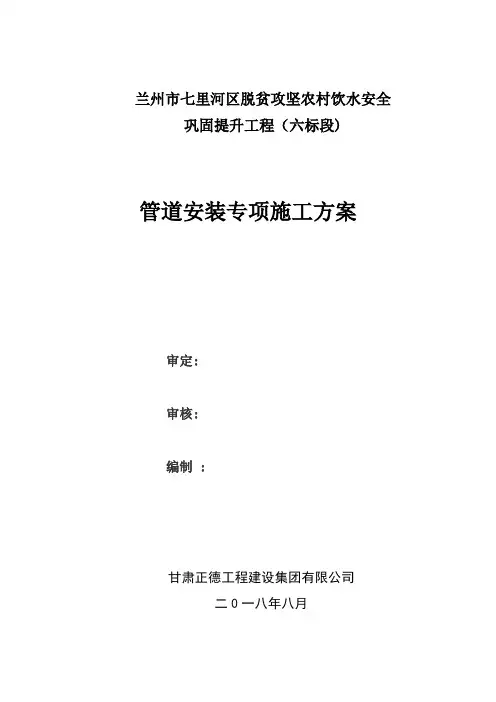 兰州市七里河区脱贫攻坚农村饮水安全
巩固提升工程（六标段）

管道安装专项施工方案

审定：

审核：

编制 ：

甘肃正德工程建设集团有限公司

二０一八年八月